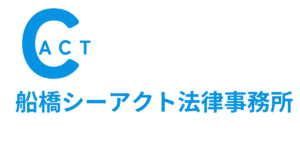 C ACT
船橋シーアクト法律事務所